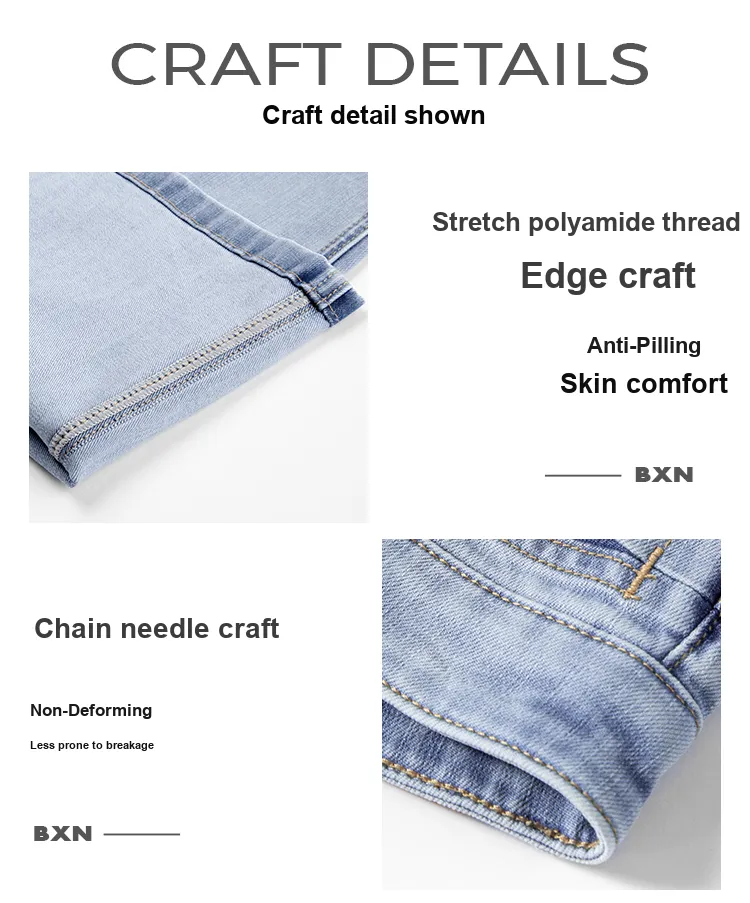 CRAFT DETAILS

Craft detail shown

Stretch polyamide thread

Edge craft

Anti-Pilling

Skin comfort

BXN

Chain needle craft

Non-Deforming

Less prone to breakage

BXN